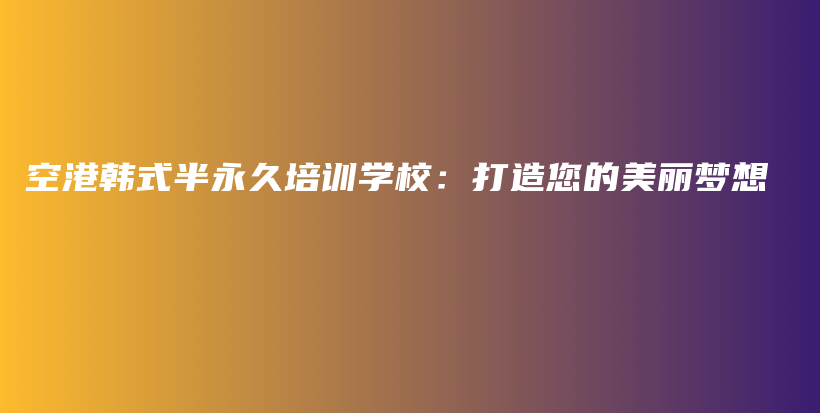 空港韩式半永久培训学校：打造您的美丽梦想